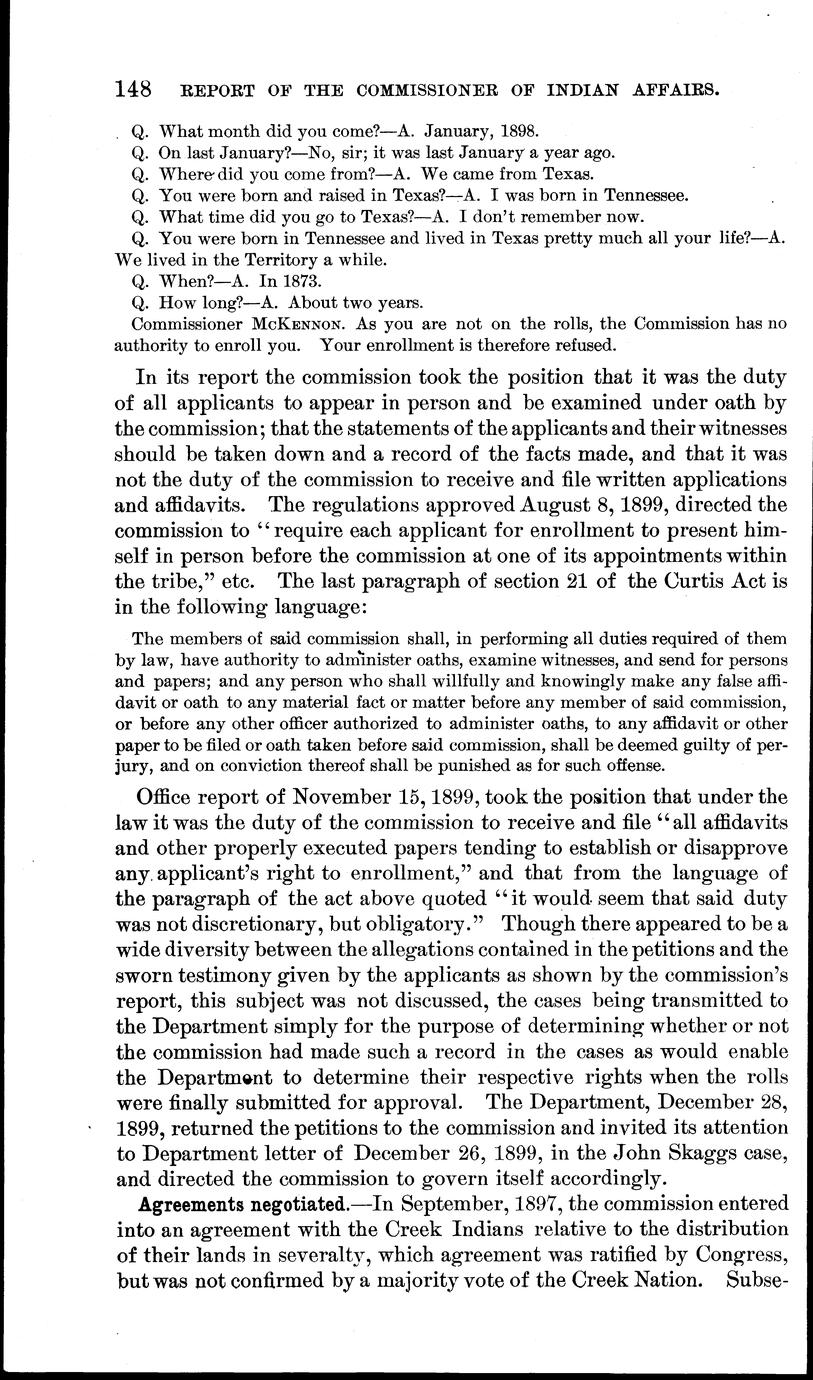 148 REPORT OF THE COMMISSIONER OF INDIAN AFFAIRS.

Q. What month did you come?—A. January, 1898.
Q. On last January?—No, sir; it was last January a year ago.
Q. Where did you come from?—A. We came from Texas.
Q. You were born and raised in Texas?—A. I was born in Tennessee.
Q. What time did you go to Texas?—A. I don't remember now.
Q. You were born in Tennessee and lived in Texas pretty much all your life?—A. We lived in the Territory a while.
Q. When?—A. In 1873.
Q. How long?—A. About two years.
Commissioner McKennon. As you are not on the rolls, the Commission has no authority to enroll you. Your enrollment is therefore refused.

In its report the commission took the position that it was the duty of all applicants to appear in person and be examined under oath by the commission; that the statements of the applicants and their witnesses should be taken down and a record of the facts made, and that it was not the duty of the commission to receive and file written applications and affidavits. The regulations approved August 8, 1899, directed the commission to "require each applicant for enrollment to present himself in person before the commission at one of its appointments within the tribe," etc. The last paragraph of section 21 of the Curtis Act is in the following language:

The members of said commission shall, in performing all duties required of them by law, have authority to administer oaths, examine witnesses, and send for persons and papers; and any person who shall willfully and knowingly make any false affidavit or oath to any material fact or matter before any member of said commission, or before any other officer authorized to administer oaths, to any affidavit or other paper to be filed or oath taken before said commission, shall be deemed guilty of perjury, and on conviction thereof shall be punished as for such offense.

Office report of November 15, 1899, took the position that under the law it was the duty of the commission to receive and file "all affidavits and other properly executed papers tending to establish or disapprove any applicant's right to enrollment," and that from the language of the paragraph of the act above quoted "it would seem that said duty was not discretionary, but obligatory." Though there appeared to be a wide diversity between the allegations contained in the petitions and the sworn testimony given by the applicants as shown by the commission's report, this subject was not discussed, the cases being transmitted to the Department simply for the purpose of determining whether or not the commission had made such a record in the cases as would enable the Department to determine their respective rights when the rolls were finally submitted for approval. The Department, December 28, 1899, returned the petitions to the commission and invited its attention to Department letter of December 26, 1899, in the John Skaggs case, and directed the commission to govern itself accordingly.

Agreements negotiated.—In September, 1897, the commission entered into an agreement with the Creek Indians relative to the distribution of their lands in severalty, which agreement was ratified by Congress, but was not confirmed by a majority vote of the Creek Nation. Subse-